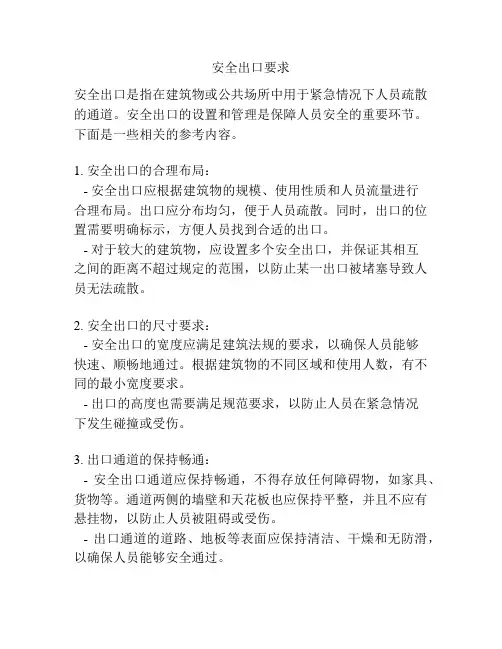 安全出口要求

安全出口是指在建筑物或公共场所中用于紧急情况下人员疏散的通道。安全出口的设置和管理是保障人员安全的重要环节。下面是一些相关的参考内容。

1. 安全出口的合理布局：
- 安全出口应根据建筑物的规模、使用性质和人员流量进行合理布局。出口应分布均匀，便于人员疏散。同时，出口的位置需要明确标示，方便人员找到合适的出口。
- 对于较大的建筑物，应设置多个安全出口，并保证其相互之间的距离不超过规定的范围，以防止某一出口被堵塞导致人员无法疏散。

2. 安全出口的尺寸要求：
- 安全出口的宽度应满足建筑法规的要求，以确保人员能够快速、顺畅地通过。根据建筑物的不同区域和使用人数，有不同的最小宽度要求。
- 出口的高度也需要满足规范要求，以防止人员在紧急情况下发生碰撞或受伤。

3. 出口通道的保持畅通：
- 安全出口通道应保持畅通，不得存放任何障碍物，如家具、货物等。通道两侧的墙壁和天花板也应保持平整，并且不应有悬挂物，以防止人员被阻碍或受伤。
- 出口通道的道路、地板等表面应保持清洁、干燥和无防滑，以确保人员能够安全通过。